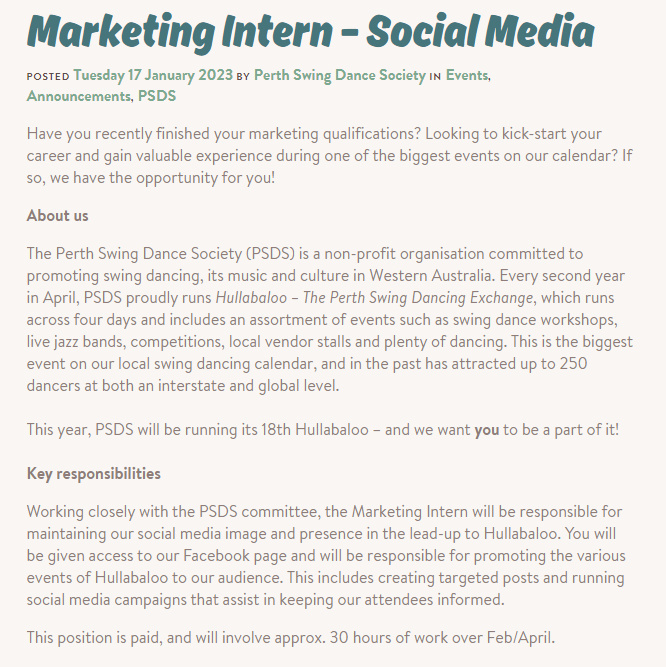 Marketing Intern – Social Media

POSTED Tuesday 17 January 2023 BY Perth Swing Dance Society IN Events, Announcements, PSDS

Have you recently finished your marketing qualifications? Looking to kick-start your career and gain valuable experience during one of the biggest events on our calendar? If so, we have the opportunity for you!

About us

The Perth Swing Dance Society (PSDS) is a non-profit organisation committed to promoting swing dancing, its music and culture in Western Australia. Every second year in April, PSDS proudly runs Hullabaloo – The Perth Swing Dancing Exchange, which runs across four days and includes an assortment of events such as swing dance workshops, live jazz bands, competitions, local vendor stalls and plenty of dancing. This is the biggest event on our local swing dancing calendar, and in the past has attracted up to 250 dancers at both an interstate and global level.

This year, PSDS will be running its 18th Hullabaloo – and we want you to be a part of it!

Key responsibilities

Working closely with the PSDS committee, the Marketing Intern will be responsible for maintaining our social media image and presence in the lead-up to Hullabaloo. You will be given access to our Facebook page and will be responsible for promoting the various events of Hullabaloo to our audience. This includes creating targeted posts and running social media campaigns that assist in keeping our attendees informed.

This position is paid, and will involve approx. 30 hours of work over Feb/April.